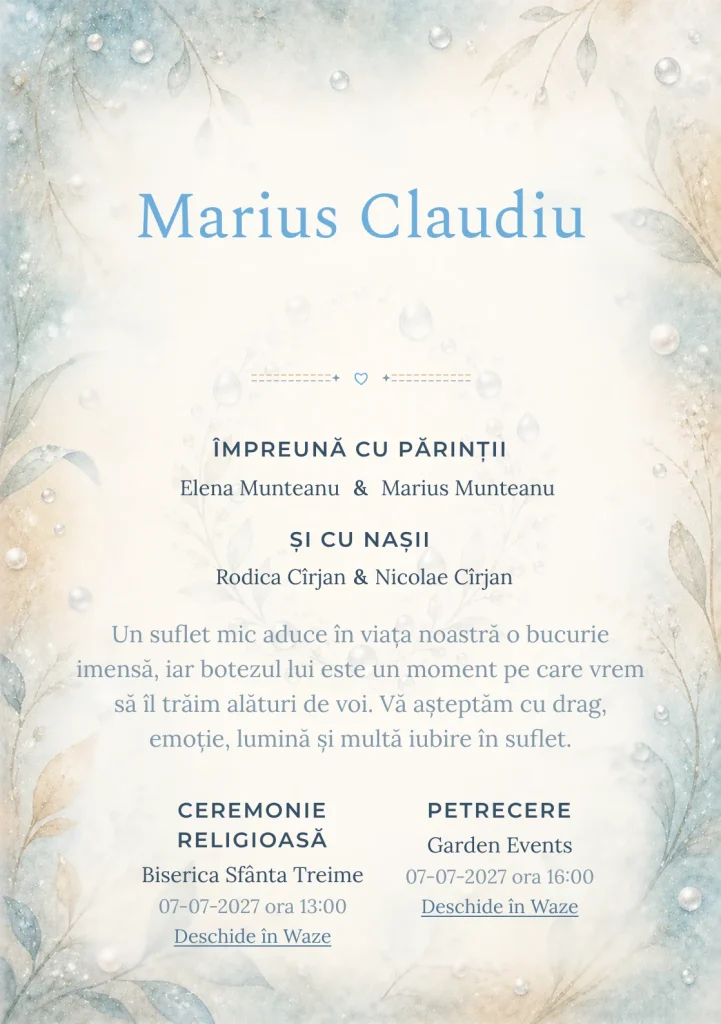 Marius Claudiu

ÎMPREUNĂ CU PĂRINȚII

Elena Munteanu & Marius Munteanu

ȘI CU NAȘII

Rodica Cîrjan & Nicolae Cîrjan

Un suflet mic aduce în viața noastră o bucurie imensă, iar botezul lui este un moment pe care vrem să îl trăim alături de voi. Vă așteptăm cu drag, emoție, lumină și multă iubire în suflet.

CEREMONIE RELIGIOASĂ

Biserica Sfânta Treime

07-07-2027 ora 13:00

Deschide în Waze

PETRECERE

Garden Events

07-07-2027 ora 16:00

Deschide în Waze